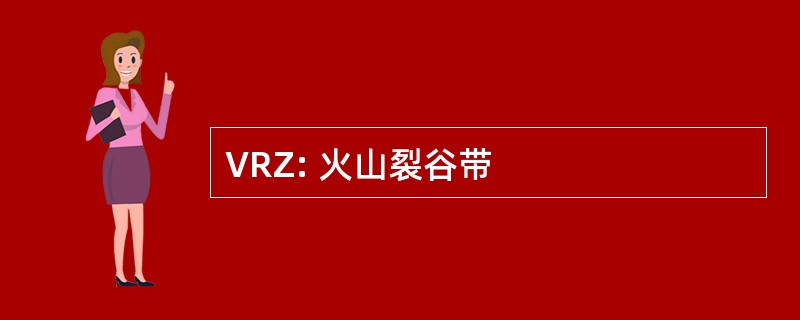 VRZ: 火山裂谷带